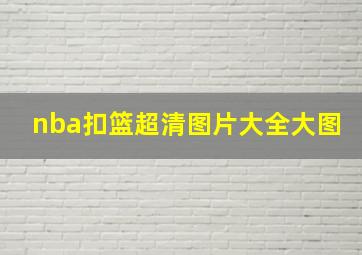 nba扣篮超清图片大全大图